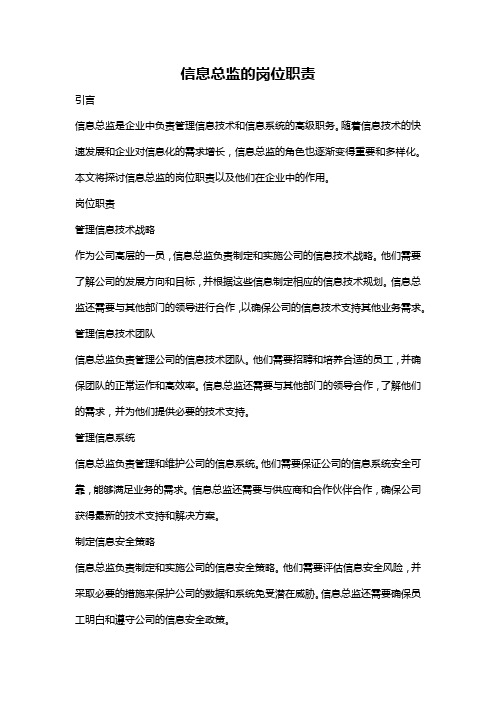 信息总监的岗位职责

引言

信息总监是企业中负责管理信息技术和信息系统的高级职务。随着信息技术的快速发展和企业对信息化的需求增长，信息总监的角色也逐渐变得重要和多样化。本文将探讨信息总监的岗位职责以及他们在企业中的作用。

岗位职责

管理信息技术战略

作为公司高层的一员，信息总监负责制定和实施公司的信息技术战略。他们需要了解公司的发展方向和目标，并根据这些信息制定相应的信息技术规划。信息总监还需要与其他部门的领导进行合作，以确保公司的信息技术支持其他业务需求。

管理信息技术团队

信息总监负责管理公司的信息技术团队。他们需要招聘和培养合适的员工，并确保团队的正常运作和高效率。信息总监还需要与其他部门的领导合作，了解他们的需求，并为他们提供必要的技术支持。

管理信息系统

信息总监负责管理和维护公司的信息系统。他们需要保证公司的信息系统安全可靠，能够满足业务的需求。信息总监还需要与供应商和合作伙伴合作，确保公司获得最新的技术支持和解决方案。

制定信息安全策略

信息总监负责制定和实施公司的信息安全策略。他们需要评估信息安全风险，并采取必要的措施来保护公司的数据和系统免受潜在威胁。信息总监还需要确保员工明白和遵守公司的信息安全政策。